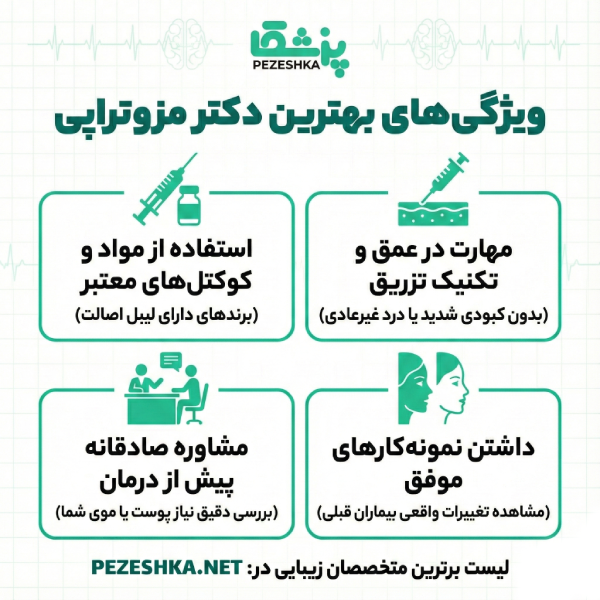 پزشکا
PEZESHKA

ویژگی‌های بهترین دکتر مزوتراپی

مهارت در عمق و تکنیک تزریق
(بدون کبودی شدید یا درد غیرعادی)

استفاده از مواد و کوکتل‌های معتبر
(برندهای دارای لیبل اصالت)

داشتن نمونه‌کارهای موفق
(مشاهده تغییرات واقعی بیماران قبلی)

مشاوره صادقانه پیش از درمان
(بررسی دقیق نیاز پوست یا موی شما)

لیست برترین متخصصان زیبایی در: PEZESHKA.NET